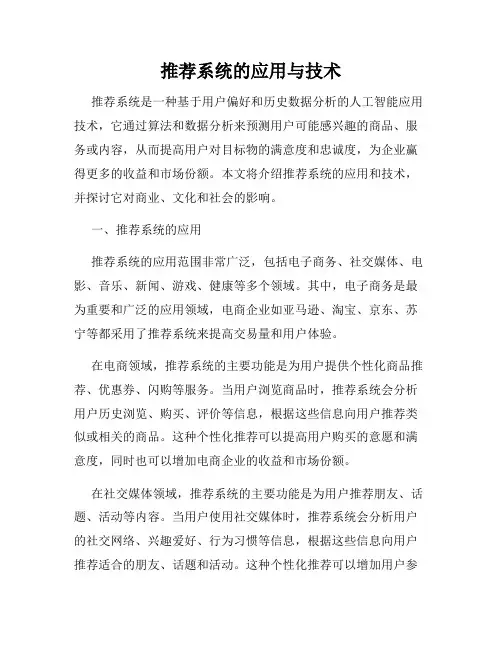 推荐系统的应用与技术

推荐系统是一种基于用户偏好和历史数据分析的人工智能应用技术，它通过算法和数据分析来预测用户可能感兴趣的商品、服务或内容，从而提高用户对目标物的满意度和忠诚度，为企业赢得更多的收益和市场份额。本文将介绍推荐系统的应用和技术，并探讨它对商业、文化和社会的影响。

一、推荐系统的应用

推荐系统的应用范围非常广泛，包括电子商务、社交媒体、电影、音乐、新闻、游戏、健康等多个领域。其中，电子商务是最为重要和广泛的应用领域，电商企业如亚马逊、淘宝、京东、苏宁等都采用了推荐系统来提高交易量和用户体验。

在电商领域，推荐系统的主要功能是为用户提供个性化商品推荐、优惠券、闪购等服务。当用户浏览商品时，推荐系统会分析用户历史浏览、购买、评价等信息，根据这些信息向用户推荐类似或相关的商品。这种个性化推荐可以提高用户购买的意愿和满意度，同时也可以增加电商企业的收益和市场份额。

在社交媒体领域，推荐系统的主要功能是为用户推荐朋友、话题、活动等内容。当用户使用社交媒体时，推荐系统会分析用户的社交网络、兴趣爱好、行为习惯等信息，根据这些信息向用户推荐适合的朋友、话题和活动。这种个性化推荐可以增加用户参